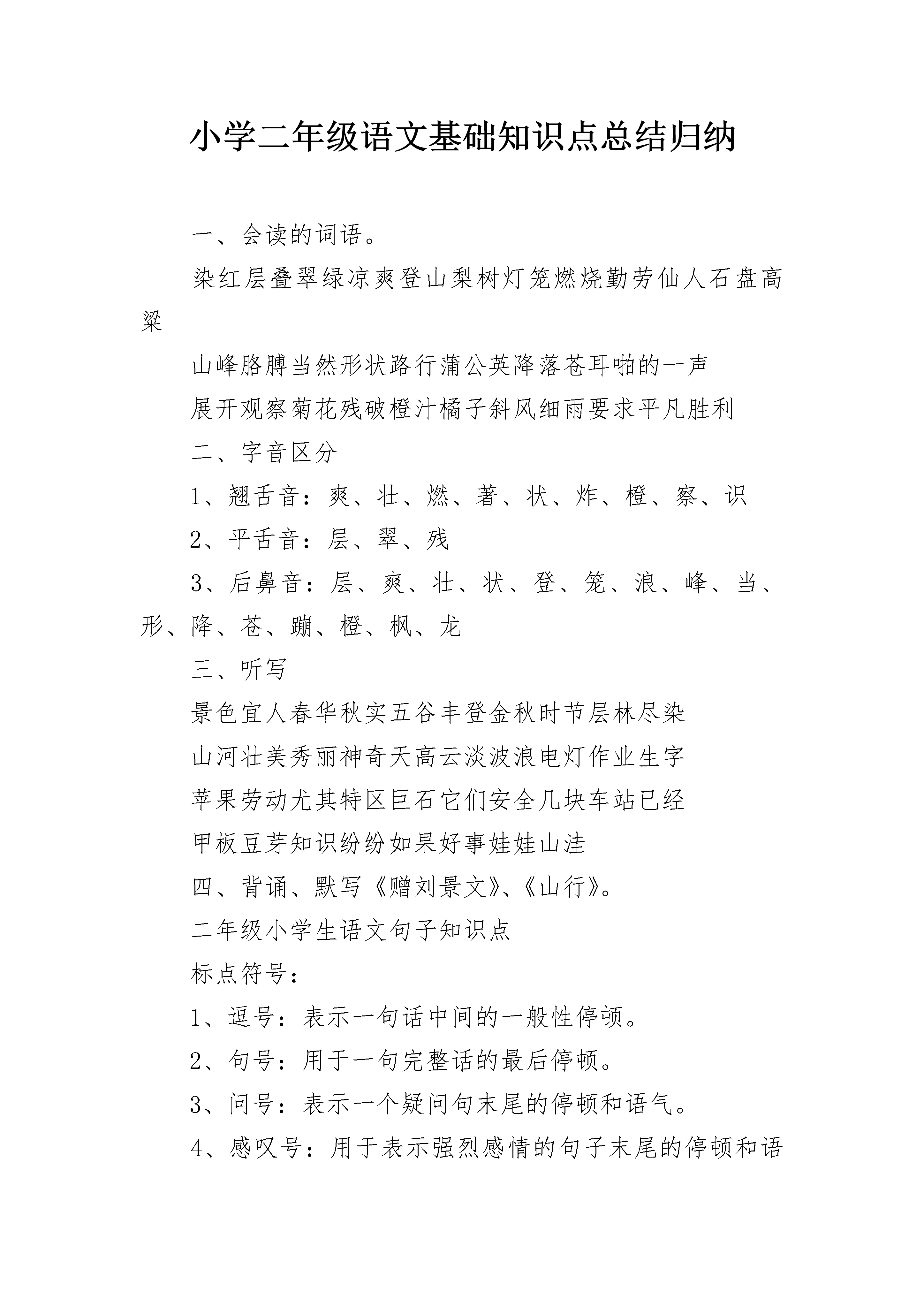 小学二年级语文基础知识点总结归纳

一、会读的词语。

染红层叠翠绿凉爽登山梨树灯笼燃烧勤劳仙人石盘高粱

山峰胳膊当然形状路行蒲公英降落苍耳啪的一声

展开观察菊花残破橙汁橘子斜风细雨要求平凡胜利

二、字音区分

1、翘舌音：爽、壮、燃、著、状、炸、橙、察、识

2、平舌音：层、翠、残

3、后鼻音：层、爽、壮、状、登、笼、浪、峰、当、形、降、苍、蹦、橙、枫、龙

三、听写

景色宜人春华秋实五谷丰登金秋时节层林尽染

山河壮美秀丽神奇天高云淡波浪电灯作业生字

苹果劳动尤其特区巨石它们安全几块车站已经

甲板豆芽知识纷纷如果好事娃娃山洼

四、背诵、默写《赠刘景文》、《山行》。

二年级小学生语文句子知识点

标点符号：

1、逗号：表示一句话中间的一般性停顿。

2、句号：用于一句完整话的最后停顿。

3、问号：表示一个疑问句末尾的停顿和语气。

4、感叹号：用于表示强烈感情的句子末尾的停顿和语